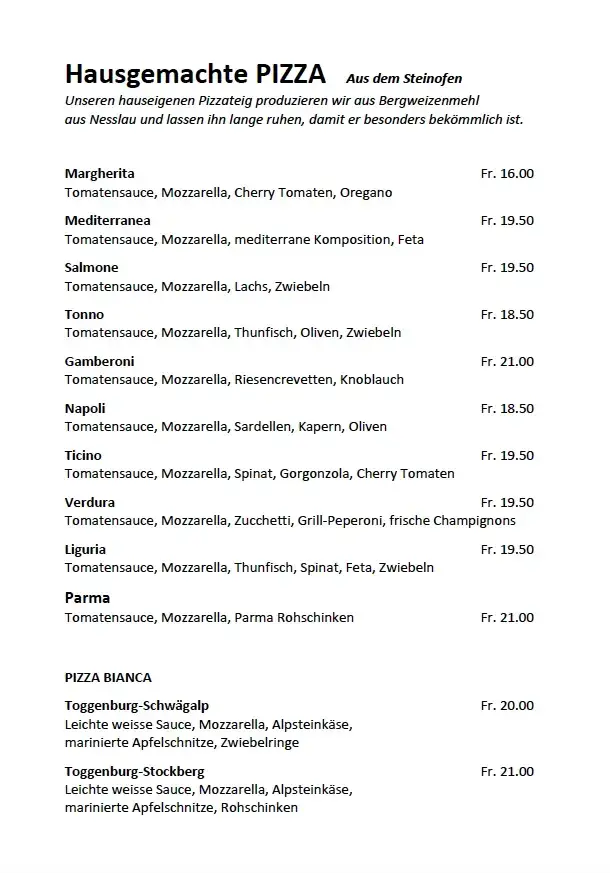 Hausgemachte PIZZA Aus dem Steinofen
Unseren hauseigenen Pizzateig produzieren wir aus Bergweizenmehl aus Nesslau und lassen ihn lange ruhen, damit er besonders bekömmlich ist.

Margherita Fr. 16.00
Tomatensauce, Mozzarella, Cherry Tomaten, Oregano

Mediterranea Fr. 19.50
Tomatensauce, Mozzarella, mediterrane Komposition, Feta

Salmone Fr. 19.50
Tomatensauce, Mozzarella, Lachs, Zwiebeln

Tonno Fr. 18.50
Tomatensauce, Mozzarella, Thunfisch, Oliven, Zwiebeln

Gamberoni Fr. 21.00
Tomatensauce, Mozzarella, Riesencrevetten, Knoblauch

Napoli Fr. 18.50
Tomatensauce, Mozzarella, Sardellen, Kapern, Oliven

Ticino Fr. 19.50
Tomatensauce, Mozzarella, Spinat, Gorgonzola, Cherry Tomaten

Verdura Fr. 19.50
Tomatensauce, Mozzarella, Zucchetti, Grill-Peperoni, frische Champignons

Liguria Fr. 19.50
Tomatensauce, Mozzarella, Thunfisch, Spinat, Feta, Zwiebeln

Parma
Tomatensauce, Mozzarella, Parma Rohschinken Fr. 21.00

PIZZA BIANCA

Toggenburg-Schwägalp Fr. 20.00
Leichte weisse Sauce, Mozzarella, Alpsteinkäse, marinierte Apfelschnitze, Zwiebelringe

Toggenburg-Stockberg Fr. 21.00
Leichte weisse Sauce, Mozzarella, Alpsteinkäse, marinierte Apfelschnitze, Rohschinken